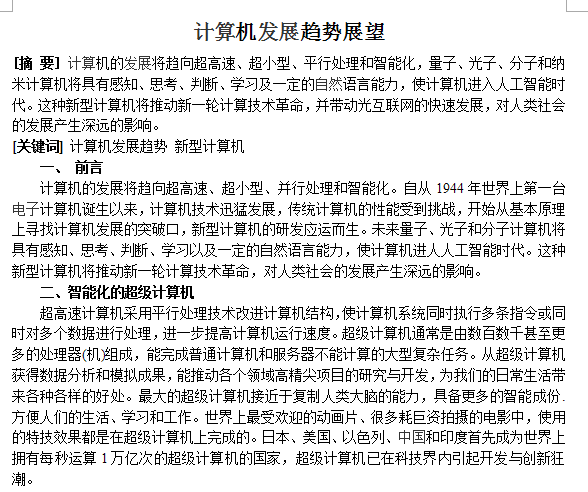 计算机发展趋势展望

[摘 要] 计算机的发展将趋向超高速、超小型、平行处理和智能化，量子、光子、分子和纳米计算机将具有感知、思考、判断、学习及一定的自然语言能力，使计算机进入人工智能时代。这种新型计算机将推动新一轮计算技术革命，并带动光互联网的快速发展，对人类社会的发展产生深远的影响。

[关键词] 计算机发展趋势 新型计算机

一、 前言

计算机的发展将趋向超高速、超小型、并行处理和智能化。自从 1944 年世界上第一台电子计算机诞生以来，计算机技术迅猛发展，传统计算机的性能受到挑战，开始从基本原理上寻找计算机发展的突破口，新型计算机的研发应运而生。未来量子、光子和分子计算机将具有感知、思考、判断、学习以及一定的自然语言能力，使计算机进人人工智能时代。这种新型计算机将推动新一轮计算技术革命，对人类社会的发展产生深远的影响。

二、智能化的超级计算机

超高速计算机采用平行处理技术改进计算机结构，使计算机系统同时执行多条指令或同时对多个数据进行处理，进一步提高计算机运行速度。超级计算机通常是由数百数千甚至更多的处理器(机)组成，能完成普通计算机和服务器不能计算的大型复杂任务。从超级计算机获得数据分析和模拟成果，能推动各个领域高精尖项目的研究与开发，为我们的日常生活带来各种各样的好处。最大的超级计算机接近于复制人类大脑的能力，具备更多的智能成份.方便人们的生活、学习和工作。世界上最受欢迎的动画片、很多耗巨资拍摄的电影中，使用的特技效果都是在超级计算机上完成的。日本、美国、以色列、中国和印度首先成为世界上拥有每秒运算 1 万亿次的超级计算机的国家，超级计算机已在科技界内引起开发与创新狂潮。